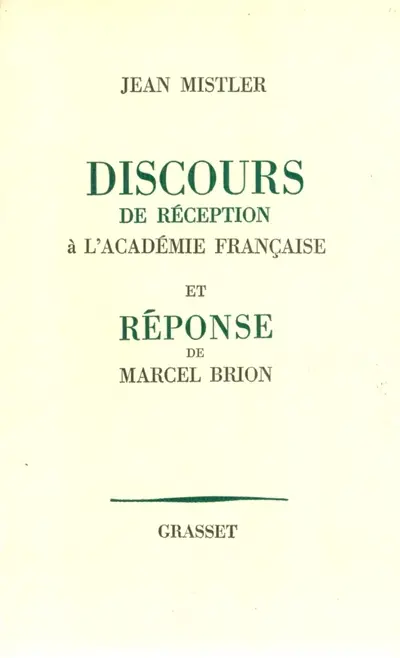 JEAN MISTLER

DISCOURS
DE RÉCEPTION
à L'ACADÉMIE FRANÇAISE

ET

RÉPONSE
DE
MARCEL BRION

GRASSET